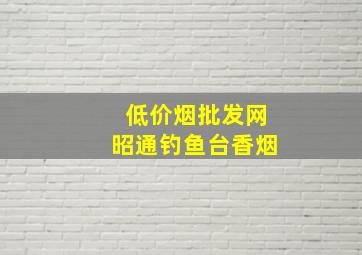 低价烟批发网
昭通钓鱼台香烟